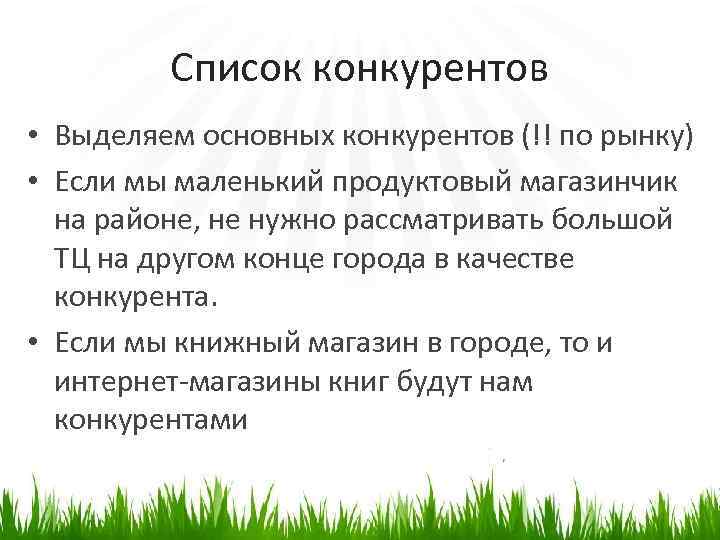 Список конкурентов

• Выделяем основных конкурентов (!! по рынку)
• Если мы маленький продуктовый магазинчик на районе, не нужно рассматривать большой ТЦ на другом конце города в качестве конкурента.
• Если мы книжный магазин в городе, то и интернет-магазины книг будут нам конкурентами